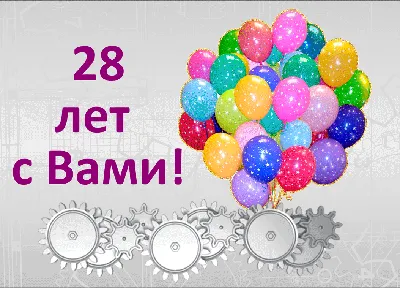 28
лет
с Вами!